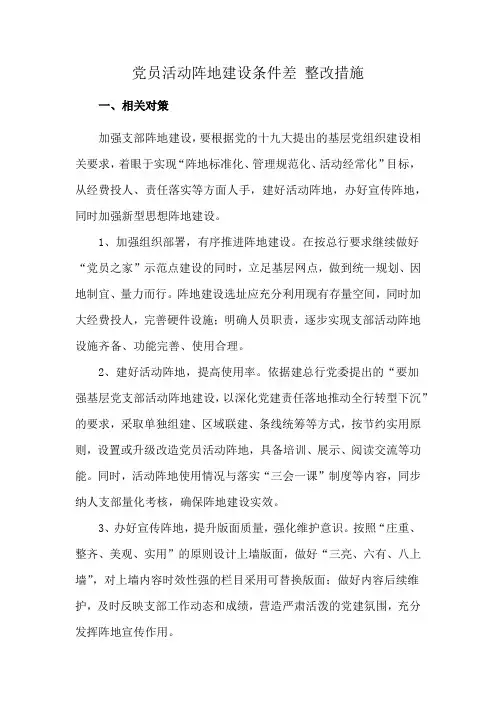 党员活动阵地建设条件差 整改措施

一、相关对策

加强支部阵地建设，要根据党的十九大提出的基层党组织建设相关要求，着眼于实现“阵地标准化、管理规范化、活动经常化”目标，从经费投人、责任落实等方面人手，建好活动阵地，办好宣传阵地，同时加强新型思想阵地建设。

1、加强组织部署，有序推进阵地建设。在按总行要求继续做好“党员之家”示范点建设的同时，立足基层网点，做到统一规划、因地制宜、量力而行。阵地建设选址应充分利用现有存量空间，同时加大经费投人，完善硬件设施；明确人员职责，逐步实现支部活动阵地设施齐备、功能完善、使用合理。

2、建好活动阵地，提高使用率。依据建总行党委提出的“要加强基层党支部活动阵地建设，以深化党建责任落地推动全行转型下沉”的要求，采取单独组建、区域联建、条线统筹等方式，按节约实用原则，设置或升级改造党员活动阵地，具备培训、展示、阅读交流等功能。同时，活动阵地使用情况与落实“三会一课”制度等内容，同步纳人支部量化考核，确保阵地建设实效。

3、办好宣传阵地，提升版面质量，强化维护意识。按照“庄重、整齐、美观、实用”的原则设计上墙版面，做好“三亮、六有、八上墙”，对上墙内容时效性强的栏目采用可替换版面；做好内容后续维护，及时反映支部工作动态和成绩，营造严肃活泼的党建氛围，充分发挥阵地宣传作用。